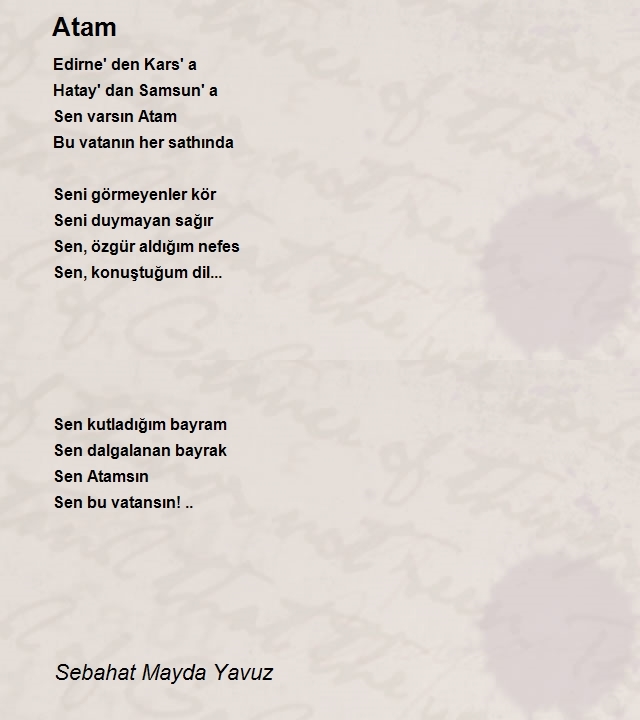 Atam

Edirne' den Kars' a
Hatay' dan Samsun' a
Sen varsın Atam
Bu vatanın her sathında

Seni görmeyenler kör
Seni duymayan sağır
Sen, özgür aldığım nefes
Sen, konuştuğum dil...

Sen kutladığım bayram
Sen dalgalanan bayrak
Sen Atamsın
Sen bu vatansın! ..

Sebahat Mayda Yavuz